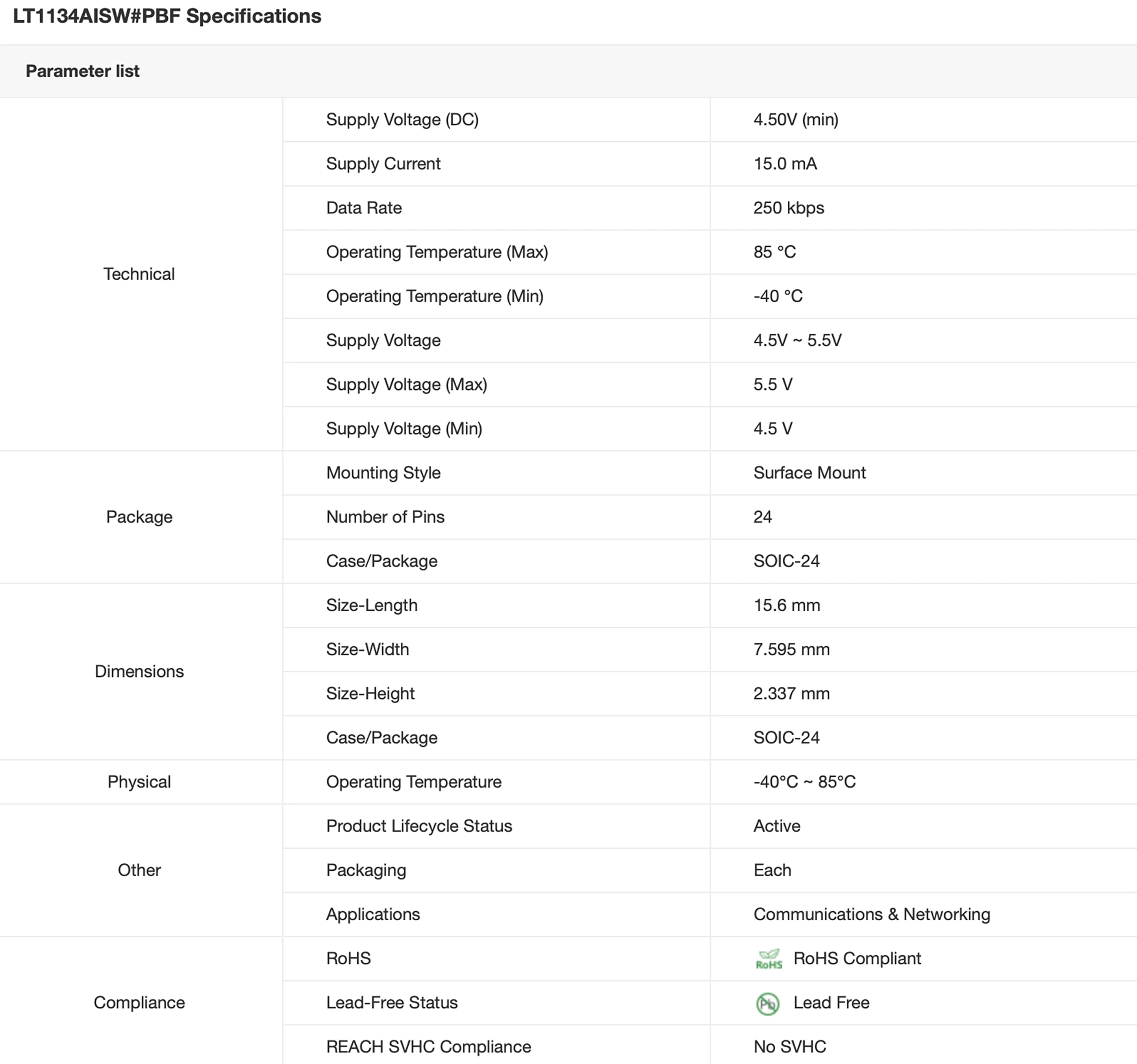 LT1134AISW#PBF Specifications

Parameter list

| | | |
|---|---|---|
| Technical | Supply Voltage (DC) | 4.50V (min) |
| | Supply Current | 15.0 mA |
| | Data Rate | 250 kbps |
| | Operating Temperature (Max) | 85 °C |
| | Operating Temperature (Min) | -40 °C |
| | Supply Voltage | 4.5V ~ 5.5V |
| | Supply Voltage (Max) | 5.5 V |
| | Supply Voltage (Min) | 4.5 V |
| Package | Mounting Style | Surface Mount |
| | Number of Pins | 24 |
| | Case/Package | SOIC-24 |
| Dimensions | Size-Length | 15.6 mm |
| | Size-Width | 7.595 mm |
| | Size-Height | 2.337 mm |
| | Case/Package | SOIC-24 |
| Physical | Operating Temperature | -40°C ~ 85°C |
| Other | Product Lifecycle Status | Active |
| | Packaging | Each |
| | Applications | Communications & Networking |
| Compliance | RoHS | RoHS RoHS Compliant |
| | Lead-Free Status | Pb Lead Free |
| | REACH SVHC Compliance | No SVHC |